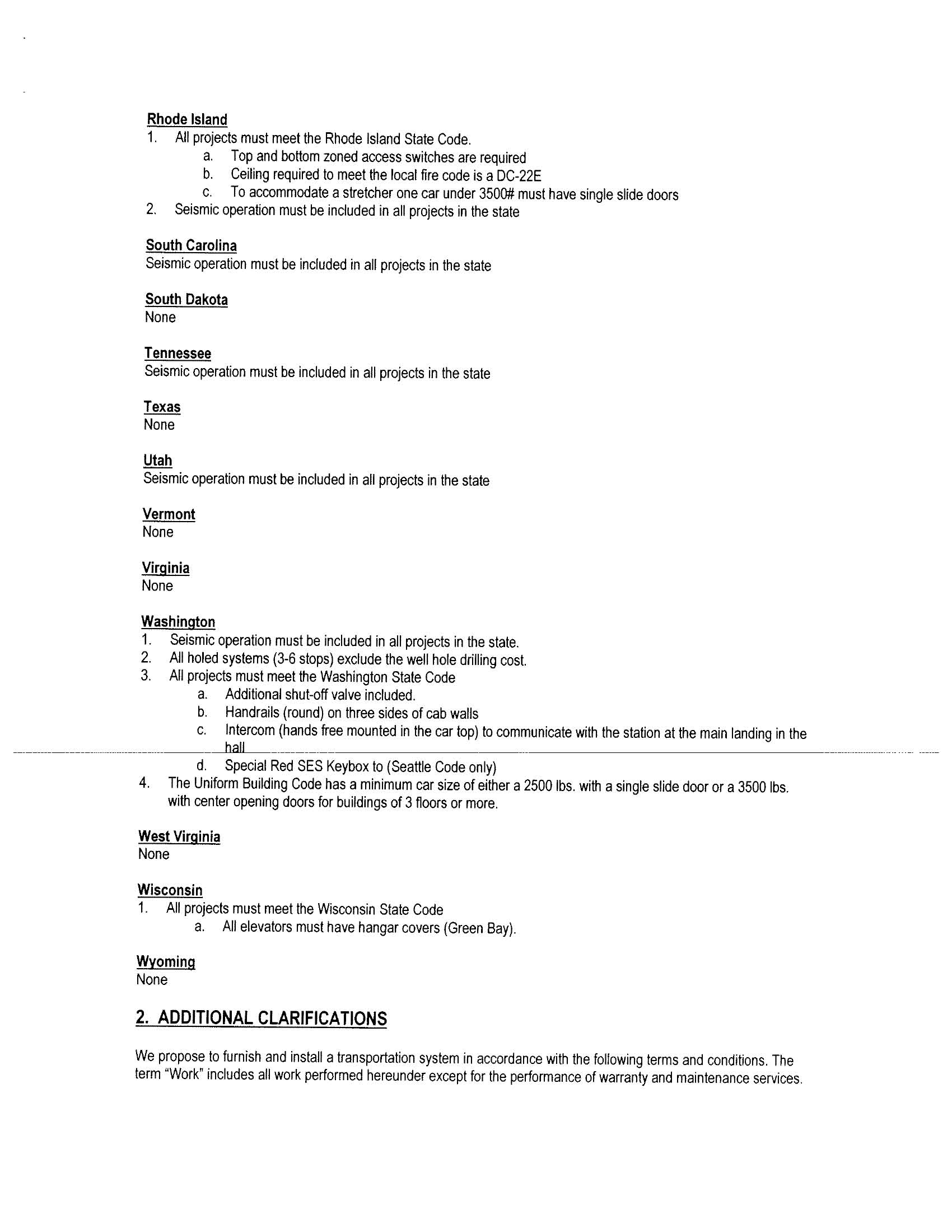 Rhode Island
1. All projects must meet the Rhode Island State Code.
a. Top and bottom zoned access switches are required
b. Ceiling required to meet the local fire code is a DC-22E
c. To accommodate a stretcher one car under 3500# must have single slide doors
2. Seismic operation must be included in all projects in the state

South Carolina
Seismic operation must be included in all projects in the state

South Dakota
None

Tennessee
Seismic operation must be included in all projects in the state

Texas
None

Utah
Seismic operation must be included in all projects in the state

Vermont
None

Virginia
None

Washington
1. Seismic operation must be included in all projects in the state.
2. All holed systems (3-6 stops) exclude the well hole drilling cost.
3. All projects must meet the Washington State Code
a. Additional shut-off valve included.
b. Handrails (round) on three sides of cab walls
c. Intercom (hands free mounted in the car top) to communicate with the station at the main landing in the hall
d. Special Red SES Keybox to (Seattle Code only)
4. The Uniform Building Code has a minimum car size of either a 2500 lbs. with a single slide door or a 3500 lbs. with center opening doors for buildings of 3 floors or more.

West Virginia
None

Wisconsin
1. All projects must meet the Wisconsin State Code
a. All elevators must have hangar covers (Green Bay).

Wyoming
None

2. ADDITIONAL CLARIFICATIONS

We propose to furnish and install a transportation system in accordance with the following terms and conditions. The term "Work" includes all work performed hereunder except for the performance of warranty and maintenance services.